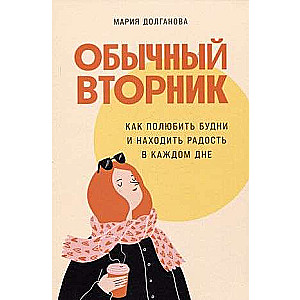 МАРИЯ ДОЛГАНОВА

ОБЫЧНЫЙ ВТОРНИК

КАК ПОЛЮБИТЬ БУДНИ И НАХОДИТЬ РАДОСТЬ В КАЖДОМ ДНЕ